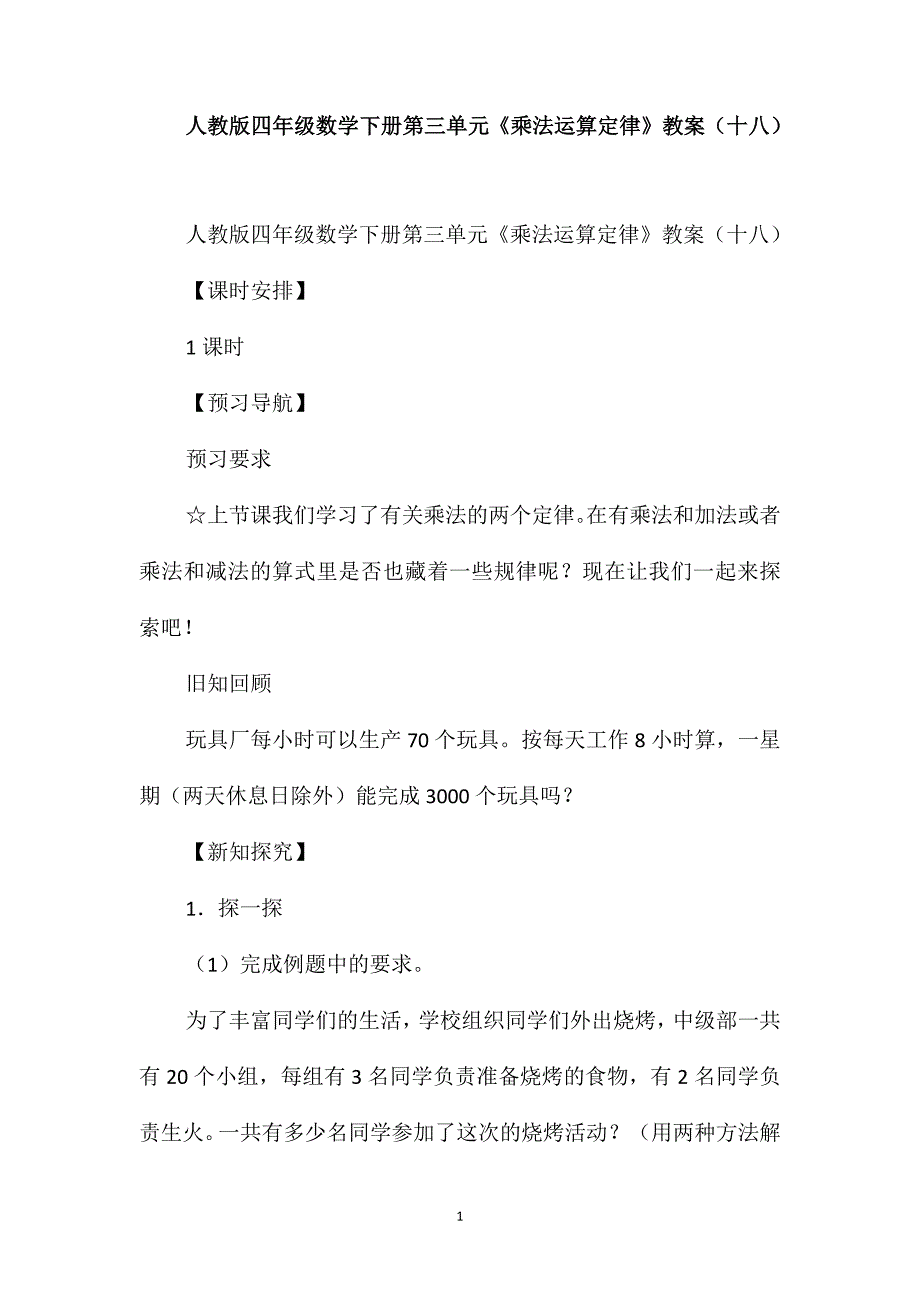 人教版四年级数学下册第三单元《乘法运算定律》教案（十八）

人教版四年级数学下册第三单元《乘法运算定律》教案（十八）

【课时安排】

1 课时

【预习导航】

预习要求

☆上节课我们学习了有关乘法的两个定律。在有乘法和加法或者乘法和减法的算式里是否也藏着一些规律呢？现在让我们一起来探索吧！

旧知回顾

玩具厂每小时可以生产 70 个玩具。按每天工作 8 小时算，一星期（两天休息日除外）能完成 3000 个玩具吗？

【新知探究】

1．探一探

（1）完成例题中的要求。

为了丰富同学们的生活，学校组织同学们外出烧烤，中级部一共有 20 个小组，每组有 3 名同学负责准备烧烤的食物，有 2 名同学负责生火。一共有多少名同学参加了这次的烧烤活动？（用两种方法解

1